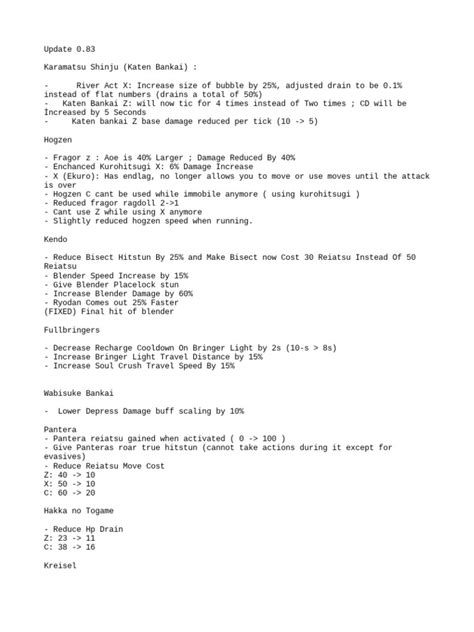 Update 0.83

Karamatsu Shinju (Katen Bankai) :

- River Act X: Increase size of bubble by 25%, adjusted drain to be 0.1% instead of flat numbers (drains a total of 50%)
- Katen Bankai Z: will now tic for 4 times instead of Two times ; CD will be Increased by 5 Seconds
- Katen bankai Z base damage reduced per tick (10 -> 5)

Hogzen

- Fragor z : Aoe is 40% Larger ; Damage Reduced By 40%
- Enchanced Kurohitsugi X: 6% Damage Increase
- X (Ekuro): Has endlag, no longer allows you to move or use moves until the attack is over
- Hogzen C cant be used while immobile anymore ( using kurohitsugi )
- Reduced fragor ragdoll 2->1
- Cant use Z while using X anymore
- Slightly reduced hogzen speed when running.

Kendo

- Reduce Bisect Hitstun By 25% and Make Bisect now Cost 30 Reiatsu Instead Of 50 Reiatsu
- Blender Speed Increase by 15%
- Give Blender Placelock stun
- Increase Blender Damage by 60%
- Ryodan Comes out 25% Faster
(FIXED) Final hit of blender

Fullbringers

- Decrease Recharge Cooldown On Bringer Light by 2s (10-s > 8s)
- Increase Bringer Light Travel Distance by 15%
- Increase Soul Crush Travel Speed By 15%

Wabisuke Bankai

- Lower Depress Damage buff scaling by 10%

Pantera
- Pantera reiatsu gained when activated ( 0 -> 100 )
- Give Panteras roar true hitstun (cannot take actions during it except for evasives)
- Reduce Reiatsu Move Cost
Z: 40 -> 10
X: 50 -> 10
C: 60 -> 20

Hakka no Togame

- Reduce Hp Drain
Z: 23 -> 11
C: 38 -> 16

Kreisel